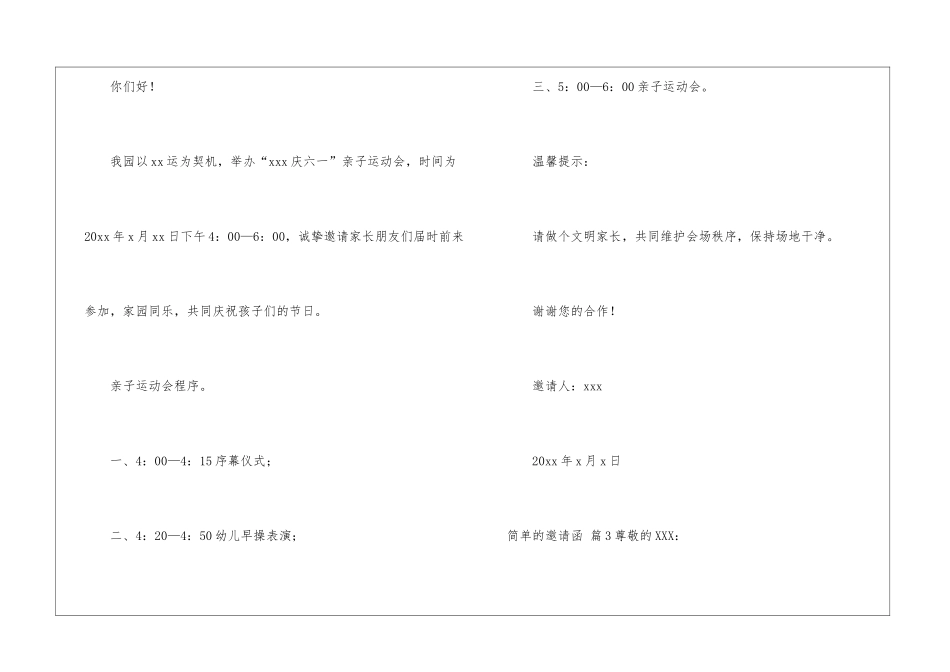 你们好！

我园以xx运为契机，举办“xxx庆六一”亲子运动会，时间为20xx年x月xx日下午4：00—6：00，诚挚邀请家长朋友们届时前来参加，家园同乐，共同庆祝孩子们的节日。

亲子运动会程序。

一、4：00—4：15序幕仪式；

二、4：20—4：50幼儿早操表演；

三、5：00—6：00亲子运动会。

温馨提示：

请做个文明家长，共同维护会场秩序，保持场地干净。

谢谢您的合作！

邀请人：xxx

20xx年x月x日

简单的邀请函 篇3尊敬的XXX：